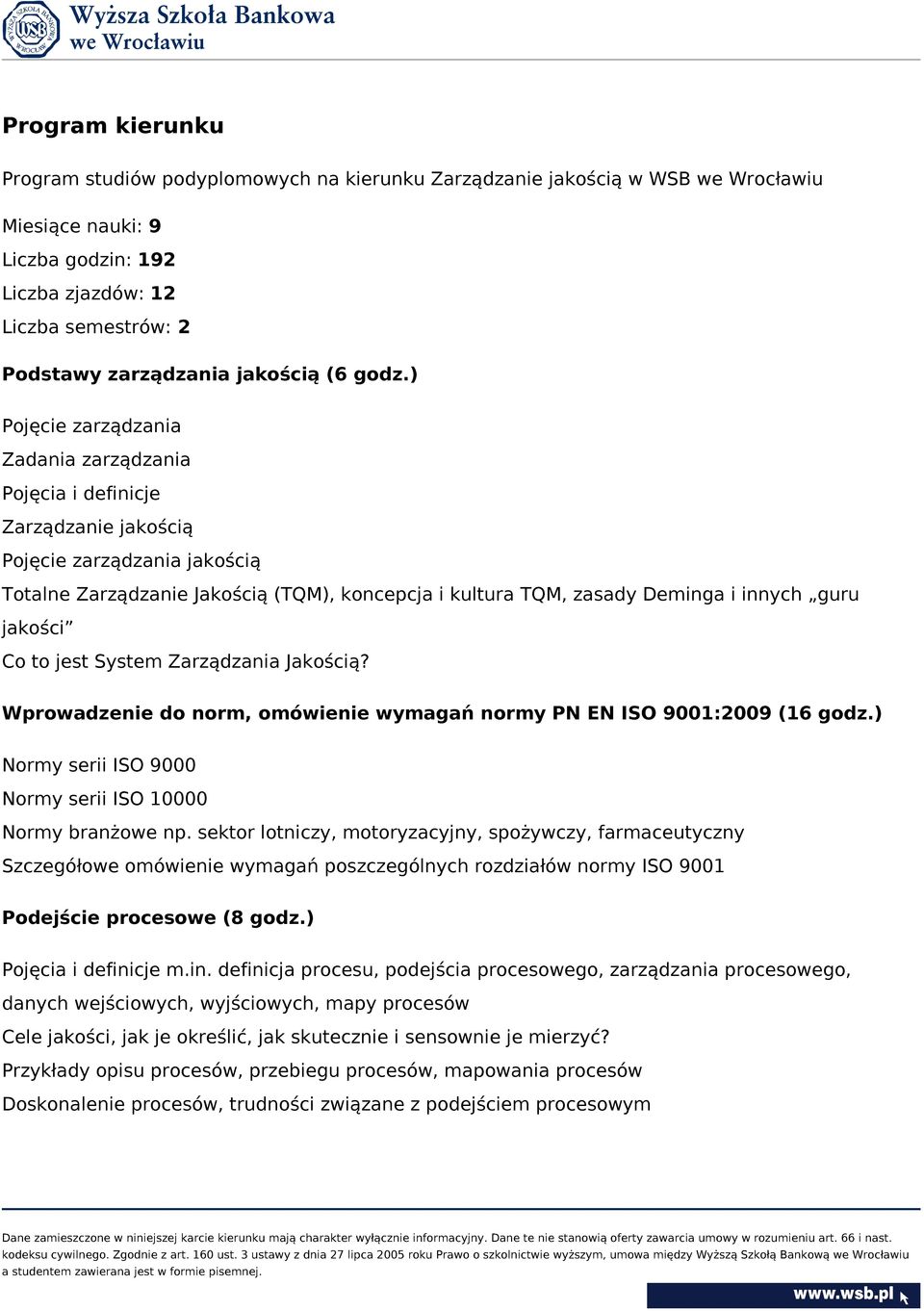 WSB Wyższa Szkoła Bankowa we Wrocławiu

Program kierunku

Program studiów podyplomowych na kierunku Zarządzanie jakością w WSB we Wrocławiu

Miesiące nauki: 9
Liczba godzin: 192
Liczba zjazdów: 12
Liczba semestrów: 2

Podstawy zarządzania jakością (6 godz.)

Pojęcie zarządzania
Zadania zarządzania
Pojęcia i definicje
Zarządzanie jakością
Pojęcie zarządzania jakością
Totalne Zarządzanie Jakością (TQM), koncepcja i kultura TQM, zasady Deminga i innych „guru jakości”
Co to jest System Zarządzania Jakością?

Wprowadzenie do norm, omówienie wymagań normy PN EN ISO 9001:2009 (16 godz.)

Normy serii ISO 9000
Normy serii ISO 10000
Normy branżowe np. sektor lotniczy, motoryzacyjny, spożywczy, farmaceutyczny
Szczegółowe omówienie wymagań poszczególnych rozdziałów normy ISO 9001

Podejście procesowe (8 godz.)

Pojęcia i definicje m.in. definicja procesu, podejścia procesowego, zarządzania procesowego, danych wejściowych, wyjściowych, mapy procesów
Cele jakości, jak je określić, jak skutecznie i sensownie je mierzyć?
Przykłady opisu procesów, przebiegu procesów, mapowania procesów
Doskonalenie procesów, trudności związane z podejściem procesowym

Dane zamieszczone w niniejszej karcie kierunku mają charakter wyłącznie informacyjny. Dane te nie stanowią oferty zawarcia umowy w rozumieniu art. 66 i nast. kodeksu cywilnego. Zgodnie z art. 160 ust. 3 ustawy z dnia 27 lipca 2005 roku Prawo o szkolnictwie wyższym, umowa między Wyższą Szkołą Bankową we Wrocławiu a studentem zawierana jest w formie pisemnej.

www.wsb.pl